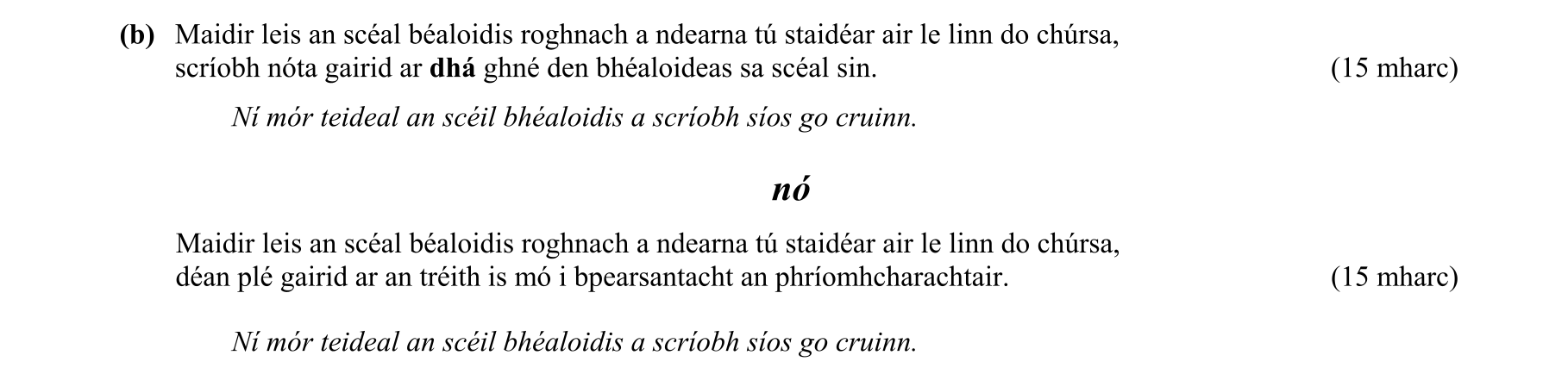 (b) Maidir leis an scéal béaloidis roghnach a ndearna tú staidéar air le linn do chúrsa, scríobh nóta gairid ar dhá ghné den bhéaloideas sa scéal sin. (15 mharc)

Ní mór teideal an scéil bhéaloidis a scríobh síos go cruinn.

nó

Maidir leis an scéal béaloidis roghnach a ndearna tú staidéar air le linn do chúrsa, déan plé gairid ar an tréith is mó i bpearsantacht an phríomhcharachtair. (15 mharc)

Ní mór teideal an scéil bhéaloidis a scríobh síos go cruinn.